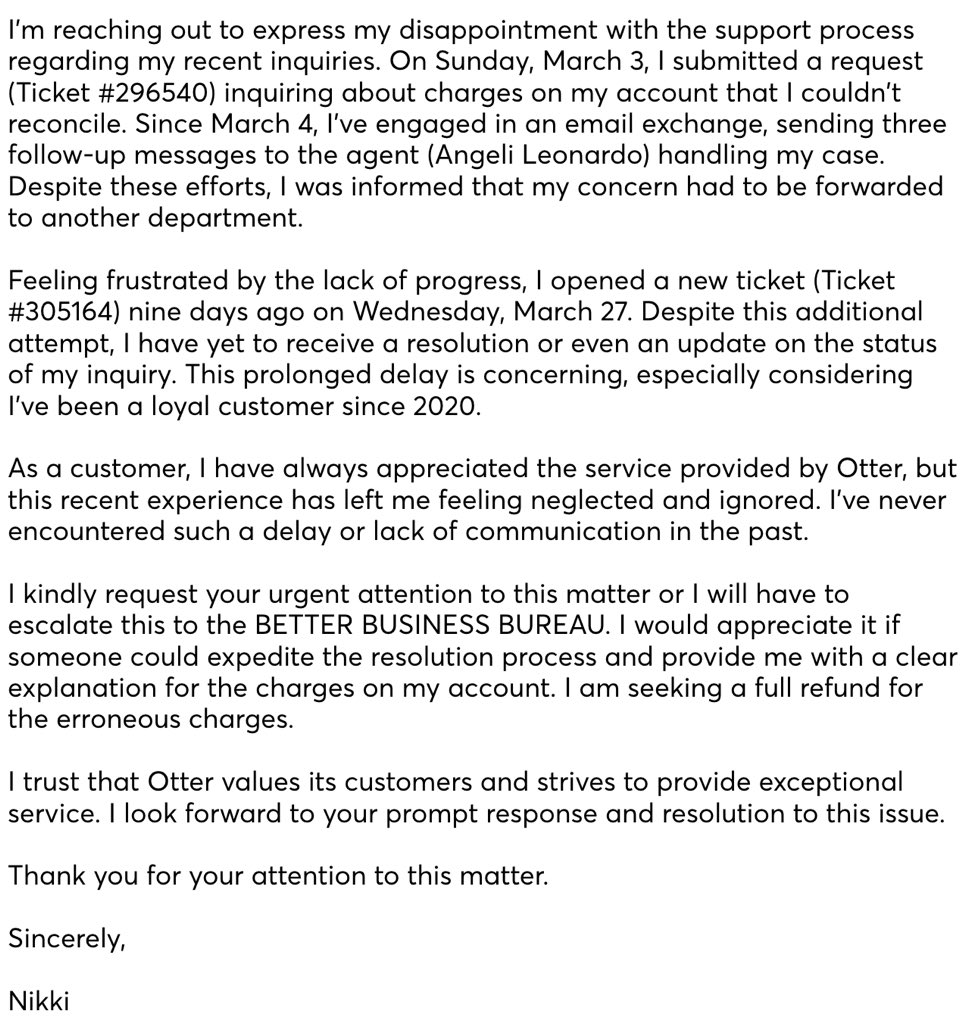 I'm reaching out to express my disappointment with the support process regarding my recent inquiries. On Sunday, March 3, I submitted a request (Ticket #296540) inquiring about charges on my account that I couldn't reconcile. Since March 4, I've engaged in an email exchange, sending three follow-up messages to the agent (Angeli Leonardo) handling my case. Despite these efforts, I was informed that my concern had to be forwarded to another department.

Feeling frustrated by the lack of progress, I opened a new ticket (Ticket #305164) nine days ago on Wednesday, March 27. Despite this additional attempt, I have yet to receive a resolution or even an update on the status of my inquiry. This prolonged delay is concerning, especially considering I've been a loyal customer since 2020.

As a customer, I have always appreciated the service provided by Otter, but this recent experience has left me feeling neglected and ignored. I've never encountered such a delay or lack of communication in the past.

I kindly request your urgent attention to this matter or I will have to escalate this to the BETTER BUSINESS BUREAU. I would appreciate it if someone could expedite the resolution process and provide me with a clear explanation for the charges on my account. I am seeking a full refund for the erroneous charges.

I trust that Otter values its customers and strives to provide exceptional service. I look forward to your prompt response and resolution to this issue.

Thank you for your attention to this matter.

Sincerely,

Nikki